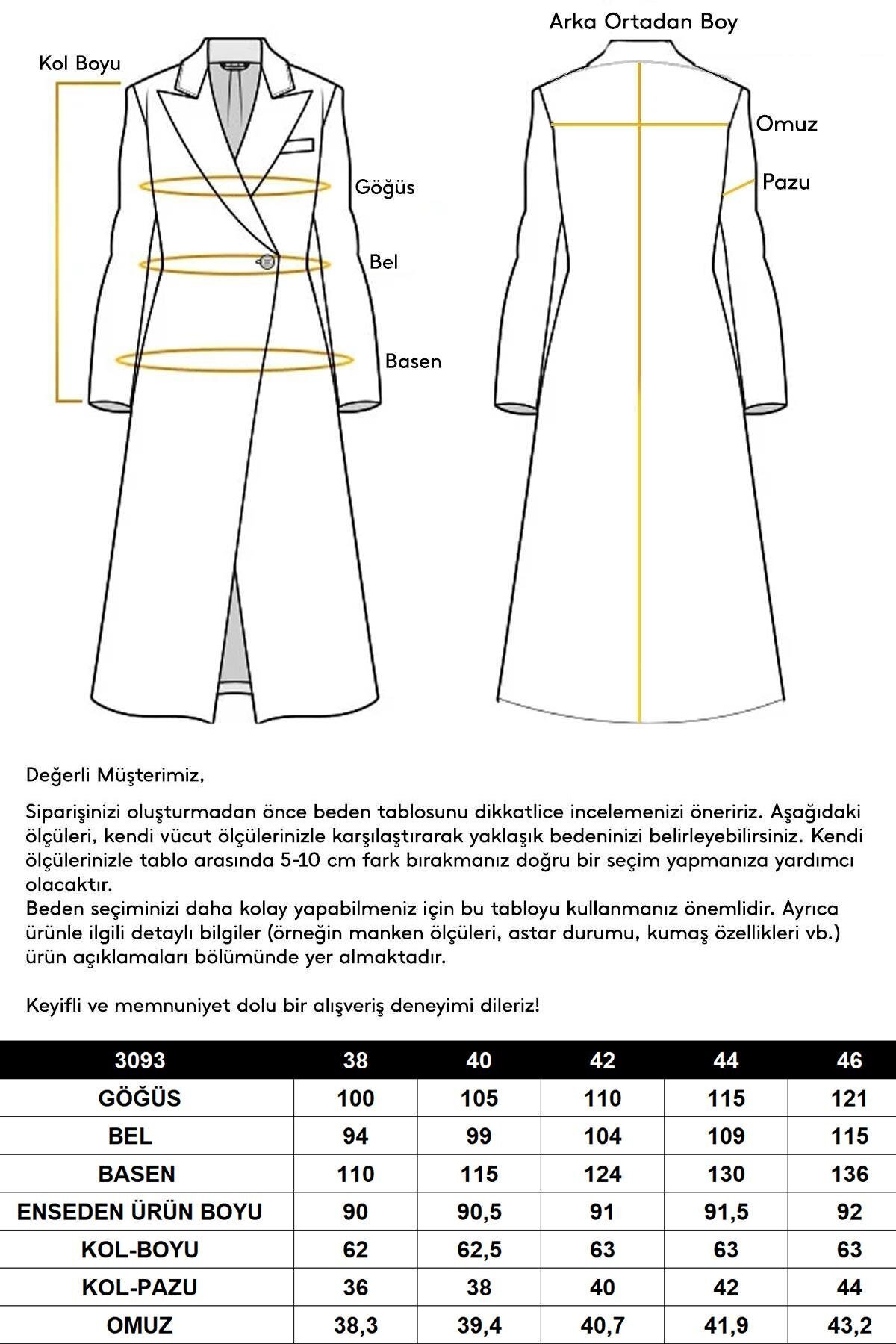 Kol Boyu

Göğüs

Bel

Basen

Arka Ortadan Boy

Omuz

Pazu

Değerli Müşterimiz,

Siparişinizi oluşturmadan önce beden tablosunu dikkatlice incelemenizi öneririz. Aşağıdaki ölçüleri, kendi vücut ölçülerinizle karşılaştırarak yaklaşık bedeninizi belirleyebilirsiniz. Kendi ölçülerinizle tablo arasında 5-10 cm fark bırakmanız doğru bir seçim yapmanıza yardımcı olacaktır.
Beden seçiminizi daha kolay yapabilmeniz için bu tabloyu kullanmanız önemlidir. Ayrıca ürünle ilgili detaylı bilgiler (örneğin manken ölçüleri, astar durumu, kumaş özellikleri vb.) ürün açıklamaları bölümünde yer almaktadır.

Keyifli ve memnuniyet dolu bir alışveriş deneyimi dileriz!

| 3093 | 38 | 40 | 42 | 44 | 46 |
|---|---|---|---|---|---|
| GÖĞÜS | 100 | 105 | 110 | 115 | 121 |
| BEL | 94 | 99 | 104 | 109 | 115 |
| BASEN | 110 | 115 | 124 | 130 | 136 |
| ENSEDEN ÜRÜN BOYU | 90 | 90,5 | 91 | 91,5 | 92 |
| KOL-BOYU | 62 | 62,5 | 63 | 63 | 63 |
| KOL-PAZU | 36 | 38 | 40 | 42 | 44 |
| OMUZ | 38,3 | 39,4 | 40,7 | 41,9 | 43,2 |